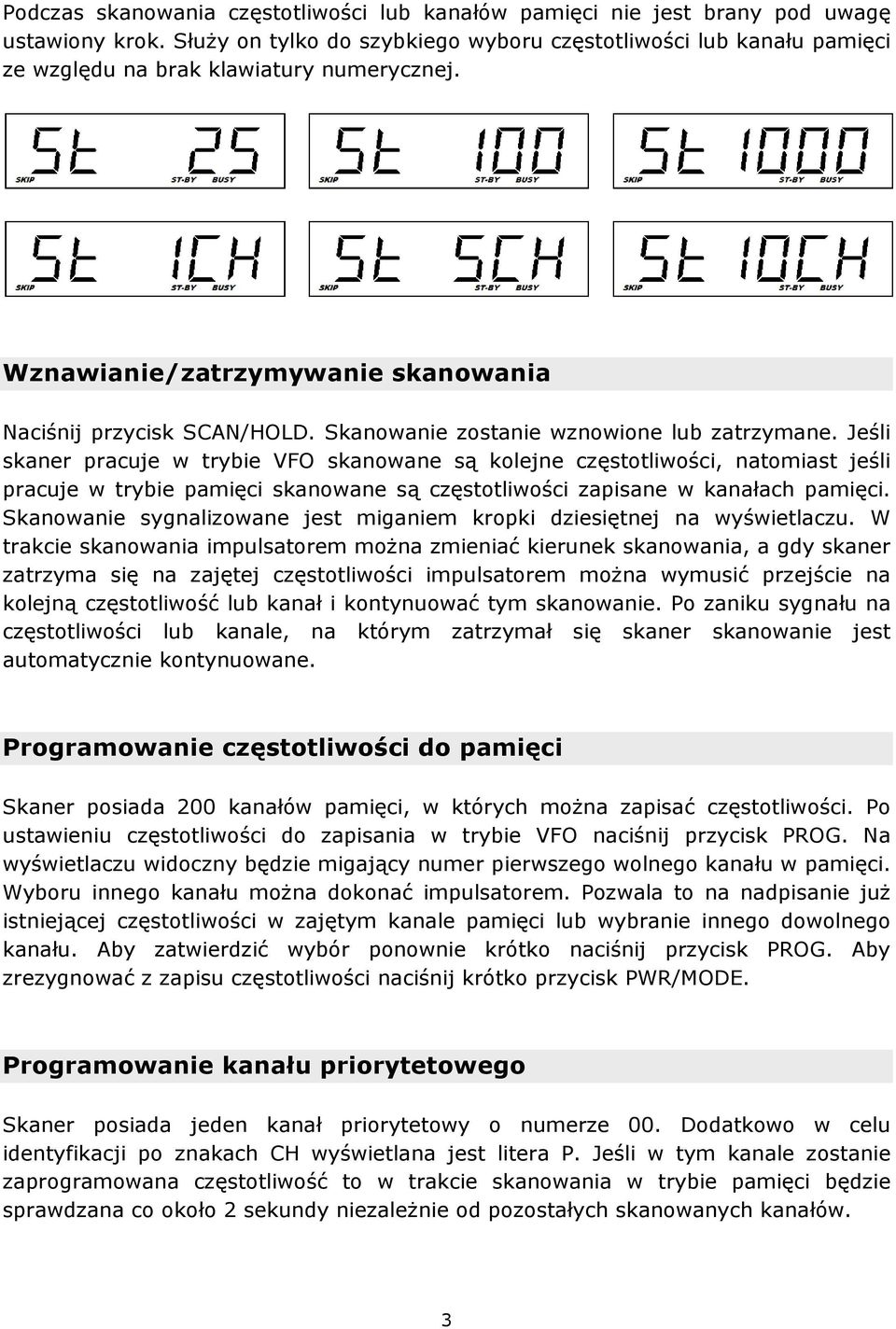 Podczas skanowania częstotliwości lub kanałów pamięci nie jest brany pod uwagę ustawiony krok. Służy on tylko do szybkiego wyboru częstotliwości lub kanału pamięci ze względu na brak klawiatury numerycznej.

St 25
SKIP ST-BY BUSY

St 100
SKIP ST-BY BUSY

St 1000
SKIP ST-BY BUSY

St 1CH
SKIP ST-BY BUSY

St 5CH
SKIP ST-BY BUSY

St 10CH
SKIP ST-BY BUSY

Wznawianie/zatrzymywanie skanowania

Naciśnij przycisk SCAN/HOLD. Skanowanie zostanie wznowione lub zatrzymane. Jeśli skaner pracuje w trybie VFO skanowane są kolejne częstotliwości, natomiast jeśli pracuje w trybie pamięci skanowane są częstotliwości zapisane w kanałach pamięci. Skanowanie sygnalizowane jest miganiem kropki dziesiętnej na wyświetlaczu. W trakcie skanowania impulsatorem można zmieniać kierunek skanowania, a gdy skaner zatrzyma się na zajętej częstotliwości impulsatorem można wymusić przejście na kolejną częstotliwość lub kanał i kontynuować tym skanowanie. Po zaniku sygnału na częstotliwości lub kanale, na którym zatrzymał się skaner skanowanie jest automatycznie kontynuowane.

Programowanie częstotliwości do pamięci

Skaner posiada 200 kanałów pamięci, w których można zapisać częstotliwości. Po ustawieniu częstotliwości do zapisania w trybie VFO naciśnij przycisk PROG. Na wyświetlaczu widoczny będzie migający numer pierwszego wolnego kanału w pamięci. Wyboru innego kanału można dokonać impulsatorem. Pozwala to na nadpisanie już istniejącej częstotliwości w zajętym kanale pamięci lub wybranie innego dowolnego kanału. Aby zatwierdzić wybór ponownie krótko naciśnij przycisk PROG. Aby zrezygnować z zapisu częstotliwości naciśnij krótko przycisk PWR/MODE.

Programowanie kanału priorytetowego

Skaner posiada jeden kanał priorytetowy o numerze 00. Dodatkowo w celu identyfikacji po znakach CH wyświetlana jest litera P. Jeśli w tym kanale zostanie zaprogramowana częstotliwość to w trakcie skanowania w trybie pamięci będzie sprawdzana co około 2 sekundy niezależnie od pozostałych skanowanych kanałów.

3